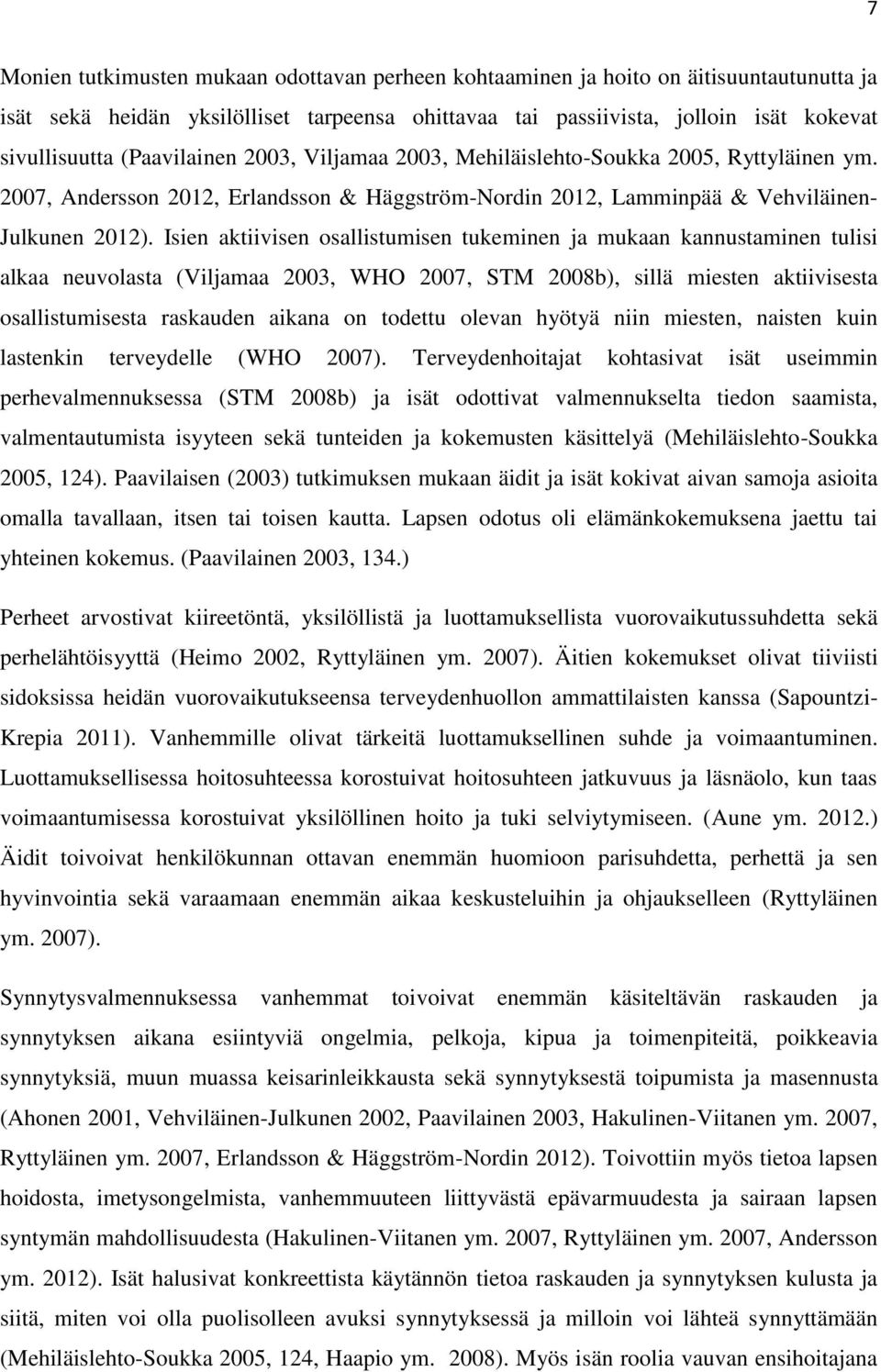 7

Monien tutkimusten mukaan odottavan perheen kohtaaminen ja hoito on äitisuuntautunutta ja isät sekä heidän yksilölliset tarpeensa ohittavaa tai passiivista, jolloin isät kokevat sivullisuutta (Paavilainen 2003, Viljamaa 2003, Mehiläislehto-Soukka 2005, Ryttyläinen ym. 2007, Andersson 2012, Erlandsson & Häggström-Nordin 2012, Lamminpää & Vehviläinen-Julkunen 2012). Isien aktiivisen osallistumisen tukeminen ja mukaan kannustaminen tulisi alkaa neuvolasta (Viljamaa 2003, WHO 2007, STM 2008b), sillä miesten aktiivisesta osallistumisesta raskauden aikana on todettu olevan hyötyä niin miesten, naisten kuin lastenkin terveydelle (WHO 2007). Terveydenhoitajat kohtasivat isät useimmin perhevalmennuksessa (STM 2008b) ja isät odottivat valmennukselta tiedon saamista, valmentautumista isyyteen sekä tunteiden ja kokemusten käsittelyä (Mehiläislehto-Soukka 2005, 124). Paavilaisen (2003) tutkimuksen mukaan äidit ja isät kokivat aivan samoja asioita omalla tavallaan, itsen tai toisen kautta. Lapsen odotus oli elämänkokemuksena jaettu tai yhteinen kokemus. (Paavilainen 2003, 134.)

Perheet arvostivat kiireetöntä, yksilöllistä ja luottamuksellista vuorovaikutussuhdetta sekä perhelähtöisyyttä (Heimo 2002, Ryttyläinen ym. 2007). Äitien kokemukset olivat tiiviisti sidoksissa heidän vuorovaikutukseensa terveydenhuollon ammattilaisten kanssa (Sapountzi-Krepia 2011). Vanhemmille olivat tärkeitä luottamuksellinen suhde ja voimaantuminen. Luottamuksellisessa hoitosuhteessa korostuivat hoitosuhteen jatkuvuus ja läsnäolo, kun taas voimaantumisessa korostuivat yksilöllinen hoito ja tuki selviytymiseen. (Aune ym. 2012.) Äidit toivoivat henkilökunnan ottavan enemmän huomioon parisuhdetta, perhettä ja sen hyvinvointia sekä varaamaan enemmän aikaa keskusteluihin ja ohjaukselleen (Ryttyläinen ym. 2007).

Synnytysvalmennuksessa vanhemmat toivoivat enemmän käsiteltävän raskauden ja synnytyksen aikana esiintyviä ongelmia, pelkoja, kipua ja toimenpiteitä, poikkeavia synnytyksiä, muun muassa keisarinleikkausta sekä synnytyksestä toipumista ja masennusta (Ahonen 2001, Vehviläinen-Julkunen 2002, Paavilainen 2003, Hakulinen-Viitanen ym. 2007, Ryttyläinen ym. 2007, Erlandsson & Häggström-Nordin 2012). Toivottiin myös tietoa lapsen hoidosta, imetysongelmista, vanhemmuuteen liittyvästä epävarmuudesta ja sairaan lapsen syntymän mahdollisuudesta (Hakulinen-Viitanen ym. 2007, Ryttyläinen ym. 2007, Andersson ym. 2012). Isät halusivat konkreettista käytännön tietoa raskauden ja synnytyksen kulusta ja siitä, miten voi olla puolisolleen avuksi synnytyksessä ja milloin voi lähteä synnyttämään (Mehiläislehto-Soukka 2005, 124, Haapio ym. 2008). Myös isän roolia vauvan ensihoitajana